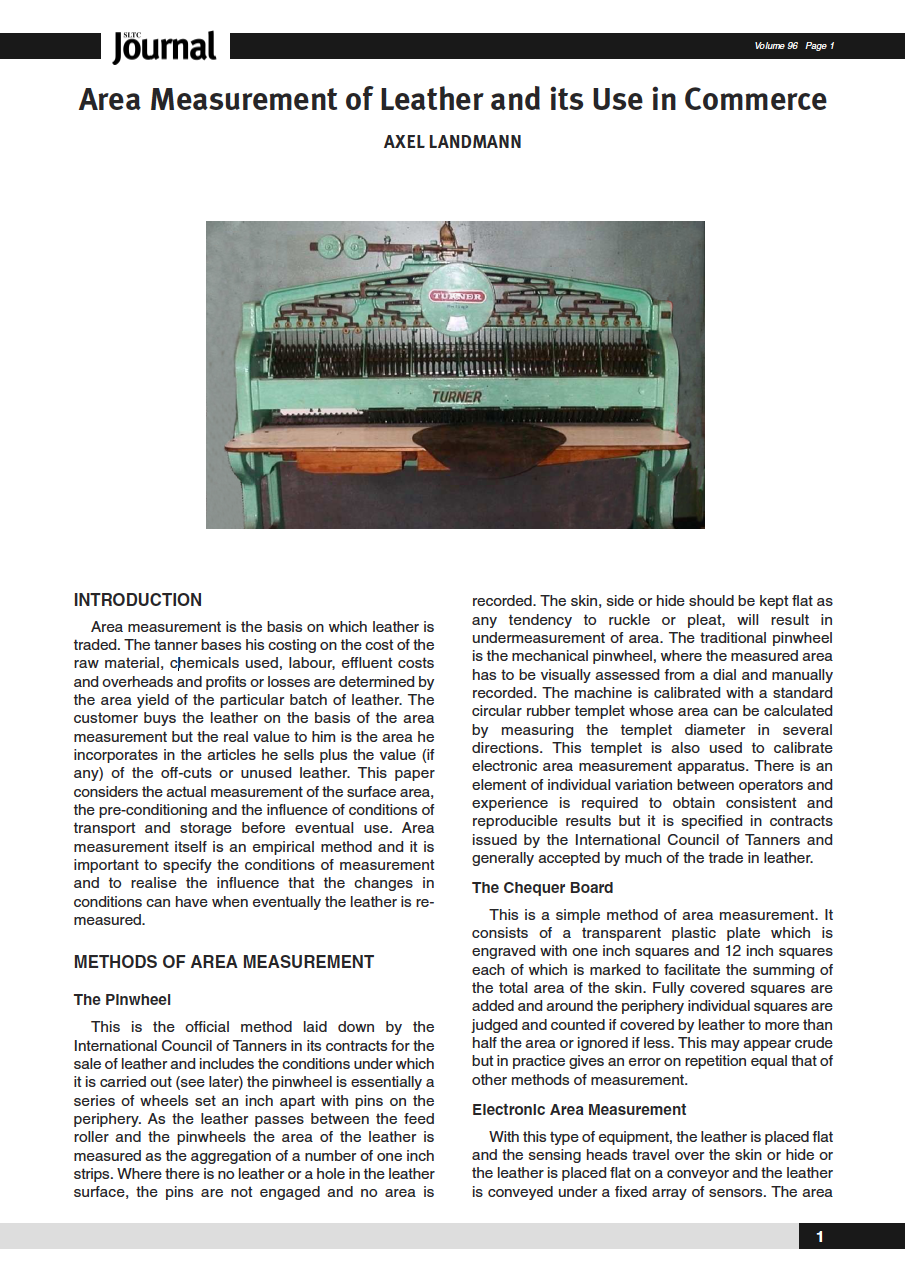 SLTC Journal

Volume 96 Page 1

Area Measurement of Leather and its Use in Commerce

AXEL LANDMANN

TURNER

TURNER

INTRODUCTION

Area measurement is the basis on which leather is traded. The tanner bases his costing on the cost of the raw material, chemicals used, labour, effluent costs and overheads and profits or losses are determined by the area yield of the particular batch of leather. The customer buys the leather on the basis of the area measurement but the real value to him is the area he incorporates in the articles he sells plus the value (if any) of the off-cuts or unused leather. This paper considers the actual measurement of the surface area, the pre-conditioning and the influence of conditions of transport and storage before eventual use. Area measurement itself is an empirical method and it is important to specify the conditions of measurement and to realise the influence that the changes in conditions can have when eventually the leather is re-measured.

METHODS OF AREA MEASUREMENT

The Pinwheel

This is the official method laid down by the International Council of Tanners in its contracts for the sale of leather and includes the conditions under which it is carried out (see later) the pinwheel is essentially a series of wheels set an inch apart with pins on the periphery. As the leather passes between the feed roller and the pinwheels the area of the leather is measured as the aggregation of a number of one inch strips. Where there is no leather or a hole in the leather surface, the pins are not engaged and no area is recorded. The skin, side or hide should be kept flat as any tendency to ruckle or pleat, will result in undermeasurement of area. The traditional pinwheel is the mechanical pinwheel, where the measured area has to be visually assessed from a dial and manually recorded. The machine is calibrated with a standard circular rubber templet whose area can be calculated by measuring the templet diameter in several directions. This templet is also used to calibrate electronic area measurement apparatus. There is an element of individual variation between operators and experience is required to obtain consistent and reproducible results but it is specified in contracts issued by the International Council of Tanners and generally accepted by much of the trade in leather.

The Chequer Board

This is a simple method of area measurement. It consists of a transparent plastic plate which is engraved with one inch squares and 12 inch squares each of which is marked to facilitate the summing of the total area of the skin. Fully covered squares are added and around the periphery individual squares are judged and counted if covered by leather to more than half the area or ignored if less. This may appear crude but in practice gives an error on repetition equal that of other methods of measurement.

Electronic Area Measurement

With this type of equipment, the leather is placed flat and the sensing heads travel over the skin or hide or the leather is placed flat on a conveyor and the leather is conveyed under a fixed array of sensors. The area

1